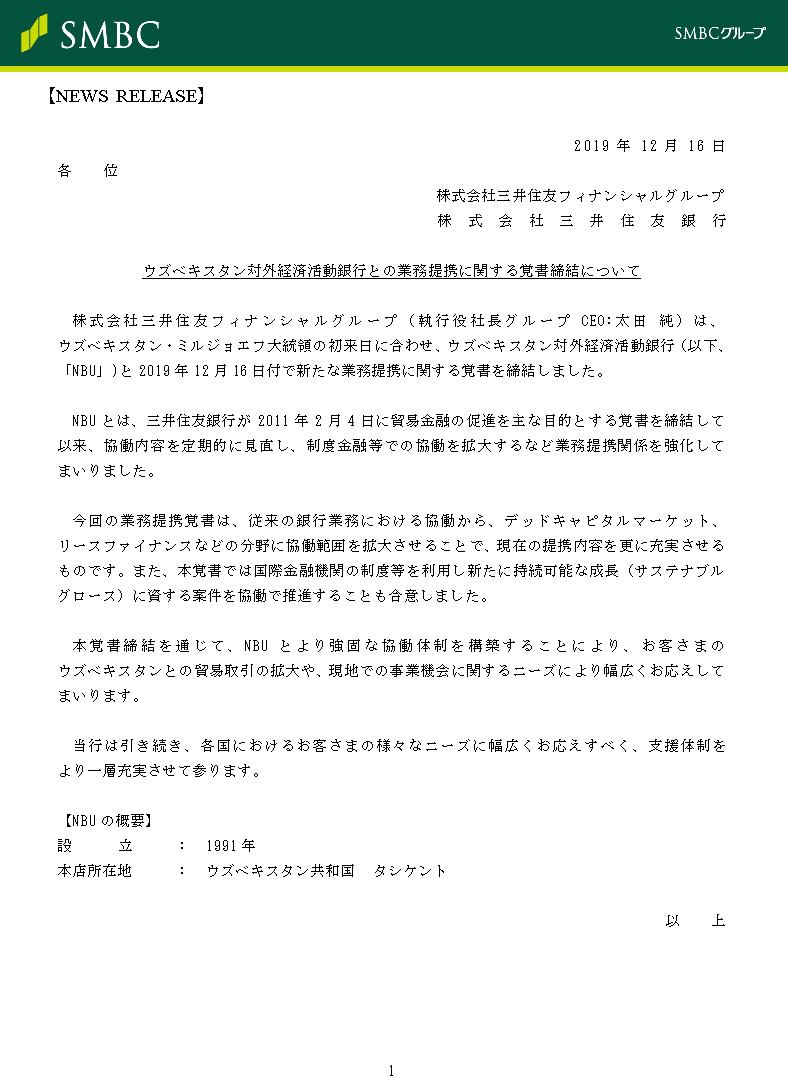 SMBC

SMBCグループ

【NEWS RELEASE】

2019 年 12 月 16 日

各　　位

株式会社三井住友フィナンシャルグループ
株式会社三井住友銀行

ウズベキスタン対外経済活動銀行との業務提携に関する覚書締結について

株式会社三井住友フィナンシャルグループ（執行役社長グループ CEO:太田 純）は、ウズベキスタン・ミルジョエフ大統領の初来日に合わせ、ウズベキスタン対外経済活動銀行（以下、「NBU」）と 2019 年 12 月 16 日付で新たな業務提携に関する覚書を締結しました。

NBU とは、三井住友銀行が 2011 年 2 月 4 日に貿易金融の促進を主な目的とする覚書を締結して以来、協働内容を定期的に見直し、制度金融等での協働を拡大するなど業務提携関係を強化してまいりました。

今回の業務提携覚書は、従来の銀行業務における協働から、デッドキャピタルマーケット、リースファイナンスなどの分野に協働範囲を拡大させることで、現在の提携内容を更に充実させるものです。また、本覚書では国際金融機関の制度等を利用し新たに持続可能な成長（サステナブルグロース）に資する案件を協働で推進することも合意しました。

本覚書締結を通じて、NBU とより強固な協働体制を構築することにより、お客さまのウズベキスタンとの貿易取引の拡大や、現地での事業機会に関するニーズにより幅広くお応えしてまいります。

当行は引き続き、各国におけるお客さまの様々なニーズに幅広くお応えすべく、支援体制をより一層充実させて参ります。

【NBU の概要】
設　　立　　：　1991 年
本店所在地　　：　ウズベキスタン共和国　タシケント

以　　上

1